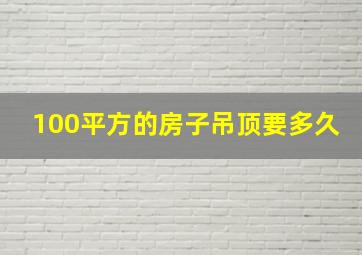 100平方的房子吊顶要多久